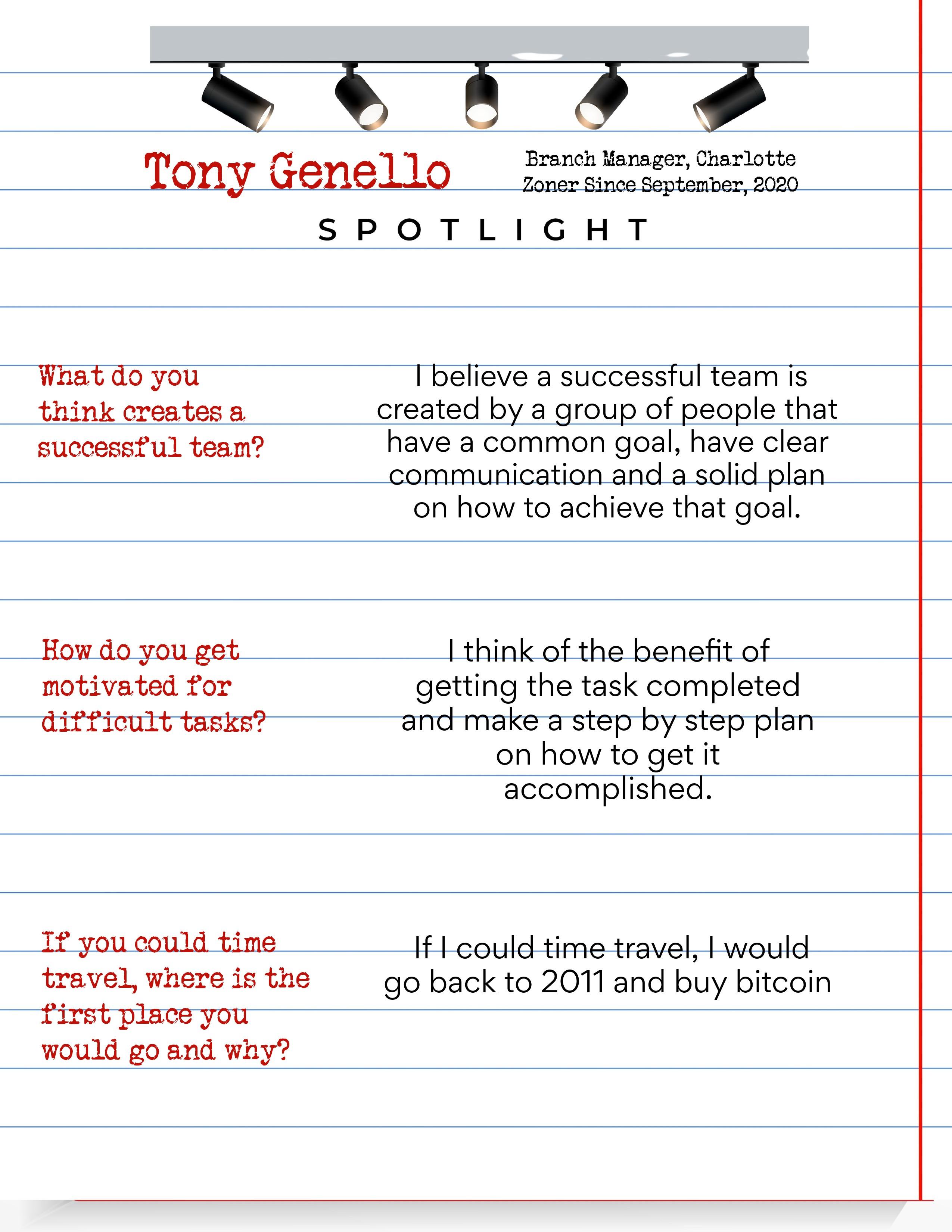 Tony Genello

Branch Manager, Charlotte
Zoner Since September, 2020

SPOTLIGHT

What do you think creates a successful team?

I believe a successful team is created by a group of people that have a common goal, have clear communication and a solid plan on how to achieve that goal.

How do you get motivated for difficult tasks?

I think of the benefit of getting the task completed and make a step by step plan on how to get it accomplished.

If you could time travel, where is the first place you would go and why?

If I could time travel, I would go back to 2011 and buy bitcoin